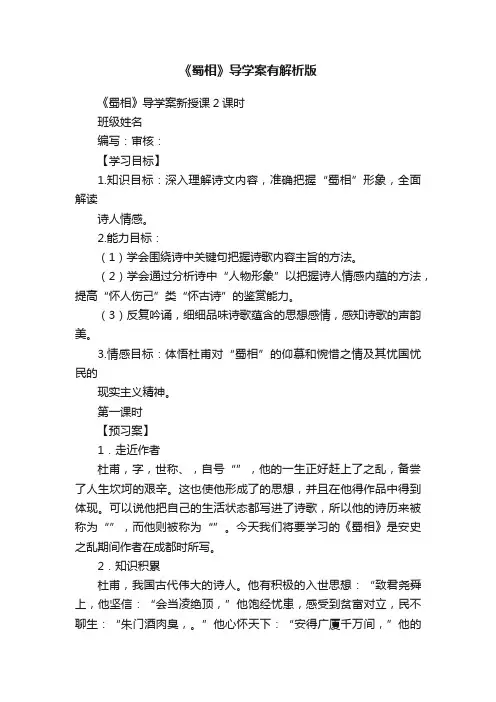 《蜀相》导学案有解析版

《蜀相》导学案新授课 2 课时

班级姓名

编写：审核：

【学习目标】

1.知识目标：深入理解诗文内容，准确把握“蜀相”形象，全面解读

诗人情感。

2.能力目标：

（1）学会围绕诗中关键句把握诗歌内容主旨的方法。

（2）学会通过分析诗中“人物形象”以把握诗人情感内蕴的方法，提高“怀人伤己”类“怀古诗”的鉴赏能力。

（3）反复吟诵，细细品味诗歌蕴含的思想感情，感知诗歌的声韵美。

3.情感目标：体悟杜甫对“蜀相”的仰慕和惋惜之情及其忧国忧民的

现实主义精神。

第一课时

【预习案】

1．走近作者

杜甫，字，世称、，自号“”，他的一生正好赶上了之乱，备尝了人生坎坷的艰辛。这也使他形成了的思想，并且在他得作品中得到体现。可以说他把自己的生活状态都写进了诗歌，所以他的诗历来被称为“”，而他则被称为“”。今天我们将要学习的《蜀相》是安史之乱期间作者在成都时所写。

2．知识积累

杜甫，我国古代伟大的诗人。他有积极的入世思想：“致君尧舜上，他坚信：“会当凌绝顶，”他饱经忧患，感受到贫富对立，民不聊生：“朱门酒肉臭，。”他心怀天下：“安得广厦千万间，”他的